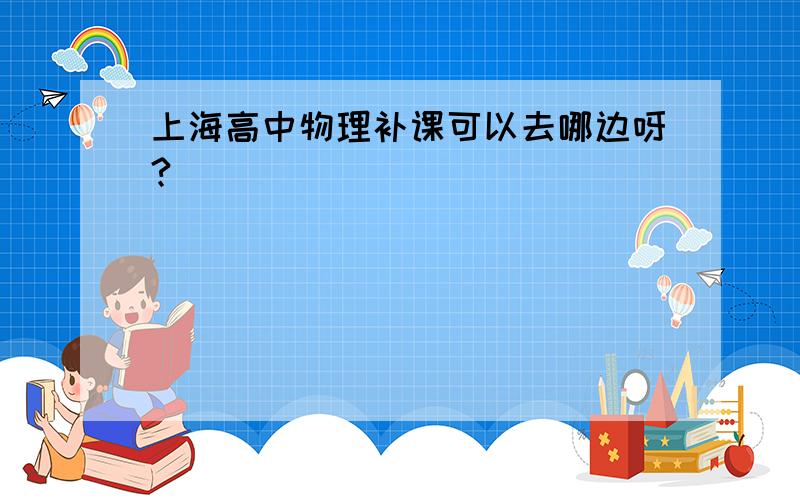 上海高中物理补课可以去哪边呀？